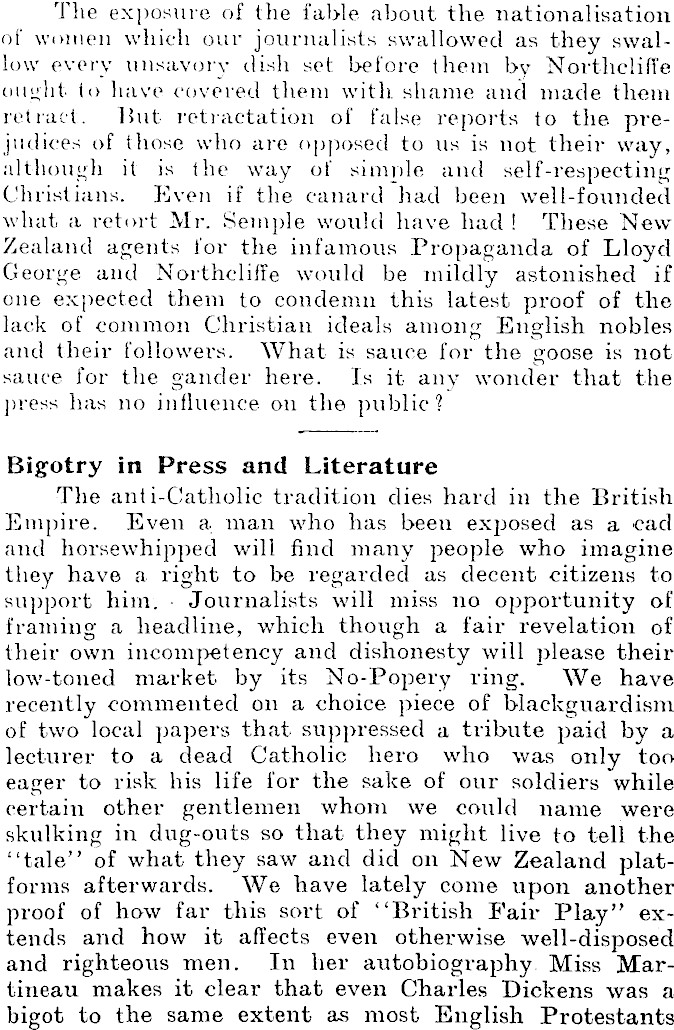 The exposure of the fable about the nationalisation of women which our journalists swallowed as they swallow every unsavory dish set before them by Northcliffe ought to have covered them with shame and made them retract. But retractation of false reports to the prejudices of those who are opposed to us is not their way, although it is the way of simple and self-respecting Christians. Even if the canard had been well-founded what a retort Mr. Semple would have had! These New Zealand agents for the infamous Propaganda of Lloyd George and Northcliffe would be mildly astonished if one expected them to condemn this latest proof of the lack of common Christian ideals among English nobles and their followers. What is sauce for the goose is not sauce for the gander here. Is it any wonder that the press has no influence on the public?

Bigotry in Press and Literature

The anti-Catholic tradition dies hard in the British Empire. Even a man who has been exposed as a cad and horsewhipped will find many people who imagine they have a right to be regarded as decent citizens to support him. Journalists will miss no opportunity of framing a headline, which though a fair revelation of their own incompetency and dishonesty will please their low-toned market by its No-Popery ring. We have recently commented on a choice piece of blackguardism of two local papers that suppressed a tribute paid by a lecturer to a dead Catholic hero who was only too eager to risk his life for the sake of our soldiers while certain other gentlemen whom we could name were skulking in dug-outs so that they might live to tell the "tale" of what they saw and did on New Zealand platforms afterwards. We have lately come upon another proof of how far this sort of "British Fair Play" extends and how it affects even otherwise well-disposed and righteous men. In her autobiography Miss Martineau makes it clear that even Charles Dickens was a bigot to the same extent as most English Protestants